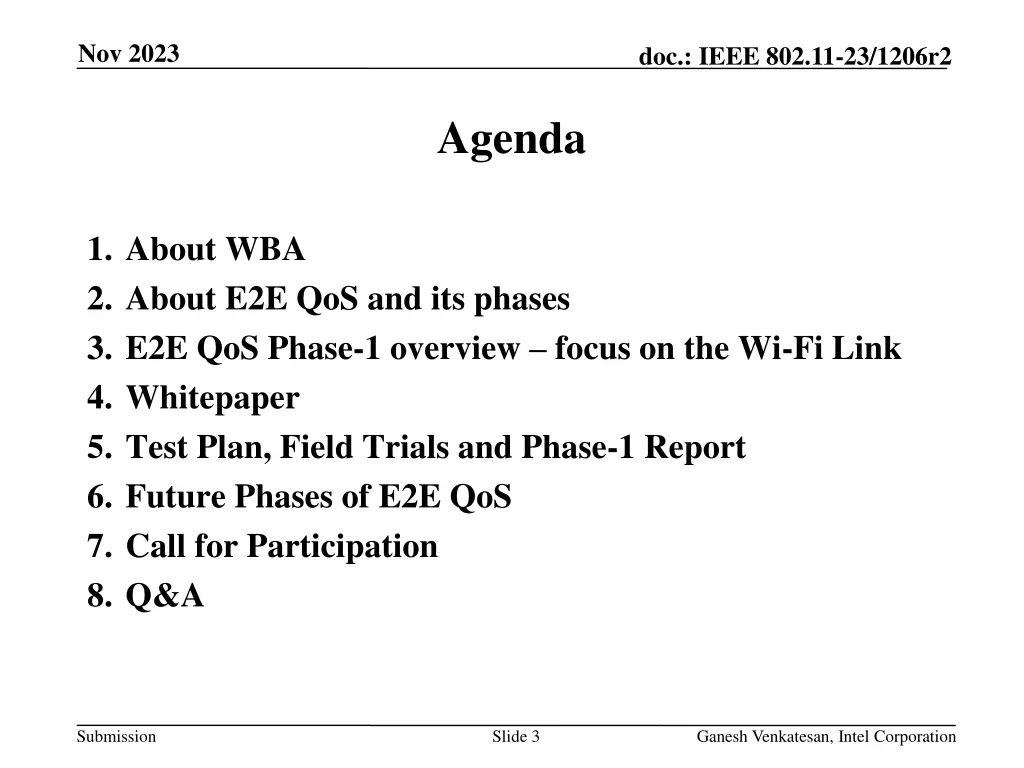 Nov 2023

doc.: IEEE 802.11-23/1206r2

Agenda

1. About WBA
2. About E2E QoS and its phases
3. E2E QoS Phase-1 overview – focus on the Wi-Fi Link
4. Whitepaper
5. Test Plan, Field Trials and Phase-1 Report
6. Future Phases of E2E QoS
7. Call for Participation
8. Q&A

Submission

Slide 3

Ganesh Venkatesan, Intel Corporation